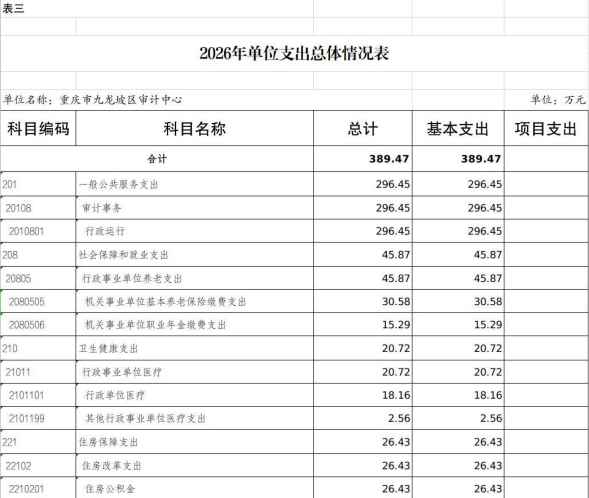 表三

2026年单位支出总体情况表

单位名称：重庆市九龙坡区审计中心

单位：万元

| 科目编码 | 科目名称 | 总计 | 基本支出 | 项目支出 |
|---|---|---|---|---|
| 合计 | | 389.47 | 389.47 | |
| 201 | 一般公共服务支出 | 296.45 | 296.45 | |
| 20108 | 审计事务 | 296.45 | 296.45 | |
| 2010801 | 行政运行 | 296.45 | 296.45 | |
| 208 | 社会保障和就业支出 | 45.87 | 45.87 | |
| 20805 | 行政事业单位养老支出 | 45.87 | 45.87 | |
| 2080505 | 机关事业单位基本养老保险缴费支出 | 30.58 | 30.58 | |
| 2080506 | 机关事业单位职业年金缴费支出 | 15.29 | 15.29 | |
| 210 | 卫生健康支出 | 20.72 | 20.72 | |
| 21011 | 行政事业单位医疗 | 20.72 | 20.72 | |
| 2101101 | 行政单位医疗 | 18.16 | 18.16 | |
| 2101199 | 其他行政事业单位医疗支出 | 2.56 | 2.56 | |
| 221 | 住房保障支出 | 26.43 | 26.43 | |
| 22102 | 住房改革支出 | 26.43 | 26.43 | |
| 2210201 | 住房公积金 | 26.43 | 26.43 | |